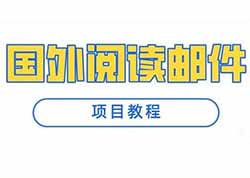 国外阅读邮件

项目教程